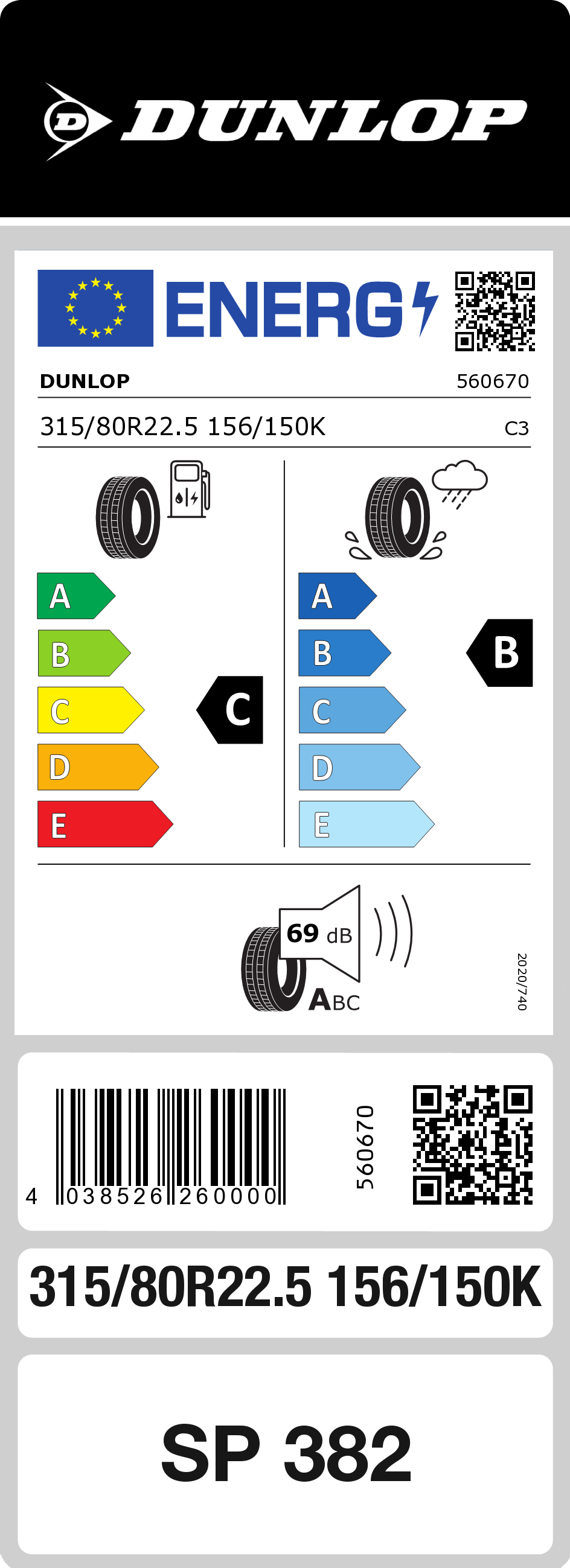 DUNLOP

ENERG

DUNLOP 560670

315/80R22.5 156/150K C3

A
B
C
D
E

C

A
B
C
D
E

B

69 dB

ABC

2020/740

4 038526 260000

560670

315/80R22.5 156/150K

SP 382